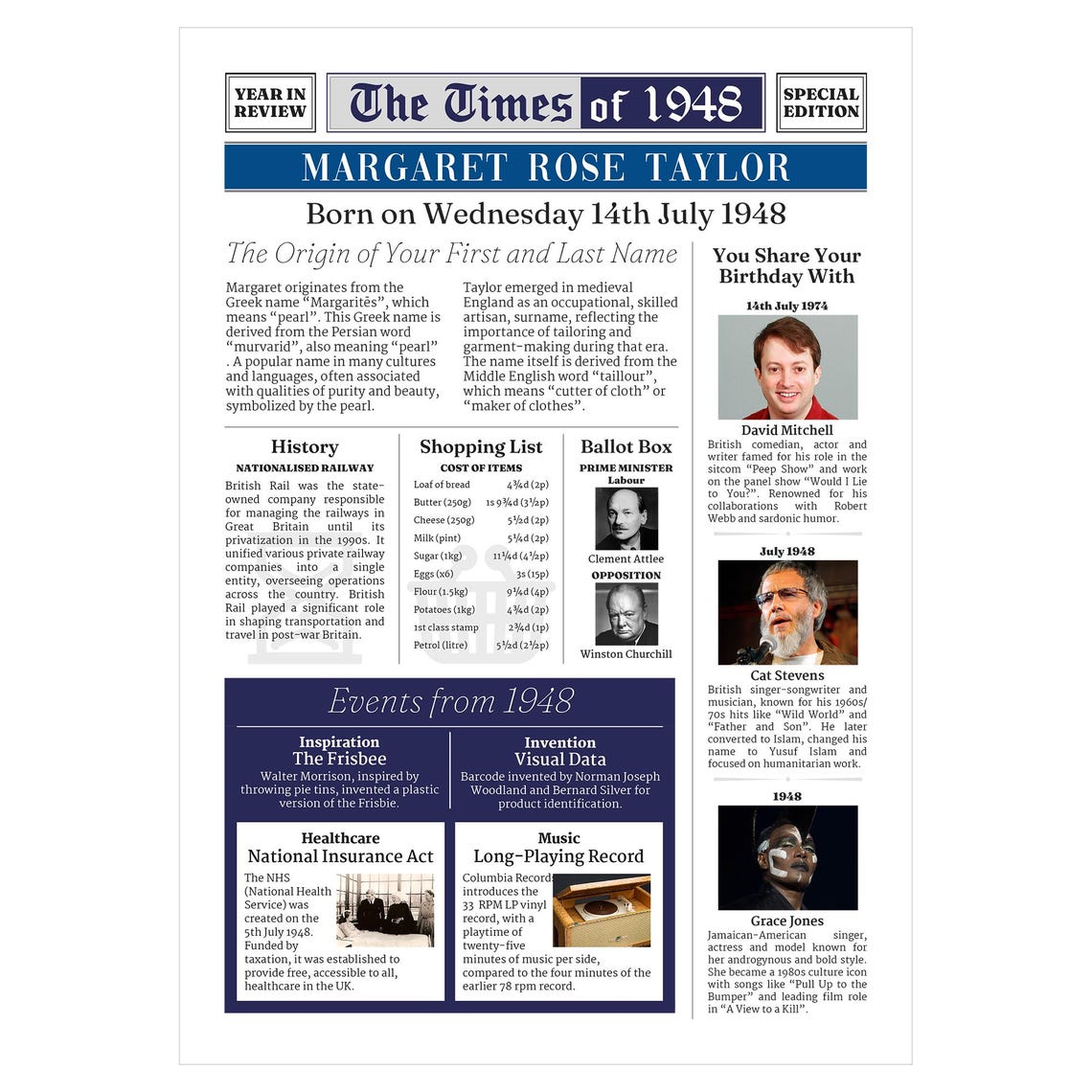 YEAR IN REVIEW

The Times of 1948

SPECIAL EDITION

MARGARET ROSE TAYLOR

Born on Wednesday 14th July 1948

The Origin of Your First and Last Name

Margaret originates from the Greek name "Margaritēs", which means "pearl". This Greek name is derived from the Persian word "murvarid", also meaning "pearl" . A popular name in many cultures and languages, often associated with qualities of purity and beauty, symbolized by the pearl.

Taylor emerged in medieval England as an occupational, skilled artisan, surname, reflecting the importance of tailoring and garment-making during that era. The name itself is derived from the Middle English word "taillour", which means "cutter of cloth" or "maker of clothes".

History

NATIONALISED RAILWAY

British Rail was the state-owned company responsible for managing the railways in Great Britain until its privatization in the 1990s. It unified various private railway companies into a single entity, overseeing operations across the country. British Rail played a significant role in shaping transportation and travel in post-war Britain.

Shopping List

COST OF ITEMS

Loaf of bread 4¾d (2p)
Butter (250g) 1s 9¾d (3½p)
Cheese (250g) 5½d (2p)
Milk (pint) 5¼d (2p)
Sugar (1kg) 11¼d (4½p)
Eggs (x6) 3s (15p)
Flour (1.5kg) 9¼d (4p)
Potatoes (1kg) 4¾d (2p)
1st class stamp 2¾d (1p)
Petrol (litre) 5½d (2½p)

Ballot Box

PRIME MINISTER
Labour

Clement Attlee

OPPOSITION

Winston Churchill

Events from 1948

Inspiration
The Frisbee
Walter Morrison, inspired by throwing pie tins, invented a plastic version of the Frisbie.

Invention
Visual Data
Barcode invented by Norman Joseph Woodland and Bernard Silver for product identification.

Healthcare
National Insurance Act
The NHS (National Health Service) was created on the 5th July 1948. Funded by taxation, it was established to provide free, accessible to all, healthcare in the UK.

Music
Long-Playing Record
Columbia Records introduces the 33 RPM LP vinyl record, with a playtime of twenty-five minutes of music per side, compared to the four minutes of the earlier 78 rpm record.

You Share Your Birthday With

14th July 1974

David Mitchell
British comedian, actor and writer famed for his role in the sitcom "Peep Show" and work on the panel show "Would I Lie to You?". Renowned for his collaborations with Robert Webb and sardonic humor.

July 1948

Cat Stevens
British singer-songwriter and musician, known for his 1960s/70s hits like "Wild World" and "Father and Son". He later converted to Islam, changed his name to Yusuf Islam and focused on humanitarian work.

1948

Grace Jones
Jamaican-American singer, actress and model known for her androgynous and bold style. She became a 1980s culture icon with songs like "Pull Up to the Bumper" and leading film role in "A View to a Kill".